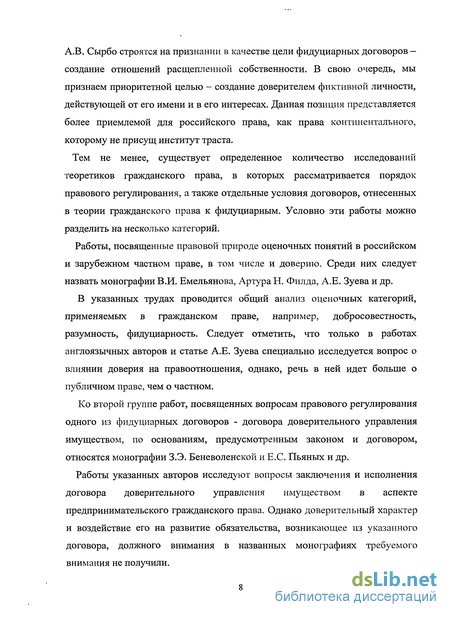 А.В. Сырбо строятся на признании в качестве цели фидуциарных договоров – создание отношений расщепленной собственности. В свою очередь, мы признаем приоритетной целью – создание доверителем фиктивной личности, действующей от его имени и в его интересах. Данная позиция представляется более приемлемой для российского права, как права континентального, которому не присущ институт траста.

Тем не менее, существует определенное количество исследований теоретиков гражданского права, в которых рассматривается порядок правового регулирования, а также отдельные условия договоров, отнесенных в теории гражданского права к фидуциарным. Условно эти работы можно разделить на несколько категорий.

Работы, посвященные правовой природе оценочных понятий в российском и зарубежном частном праве, в том числе и доверию. Среди них следует назвать монографии В.И. Емельянова, Артура Н. Филда, А.Е. Зуева и др.

В указанных трудах проводится общий анализ оценочных категорий, применяемых в гражданском праве, например, добросовестность, разумность, фидуциарность. Следует отметить, что только в работах англоязычных авторов и статье А.Е. Зуева специально исследуется вопрос о влиянии доверия на правоотношения, однако, речь в ней идет больше о публичном праве, чем о частном.

Ко второй группе работ, посвященных вопросам правового регулирования одного из фидуциарных договоров - договора доверительного управления имуществом, по основаниям, предусмотренным законом и договором, относятся монографии З.Э. Беневоленской и Е.С. Пьяных и др.

Работы указанных авторов исследуют вопросы заключения и исполнения договора доверительного управления имуществом в аспекте предпринимательского гражданского права. Однако доверительный характер и воздействие его на развитие обязательства, возникающее из указанного договора, должного внимания в названных монографиях требуемого внимания не получили.

8

dsLib.net
библиотека диссертаций